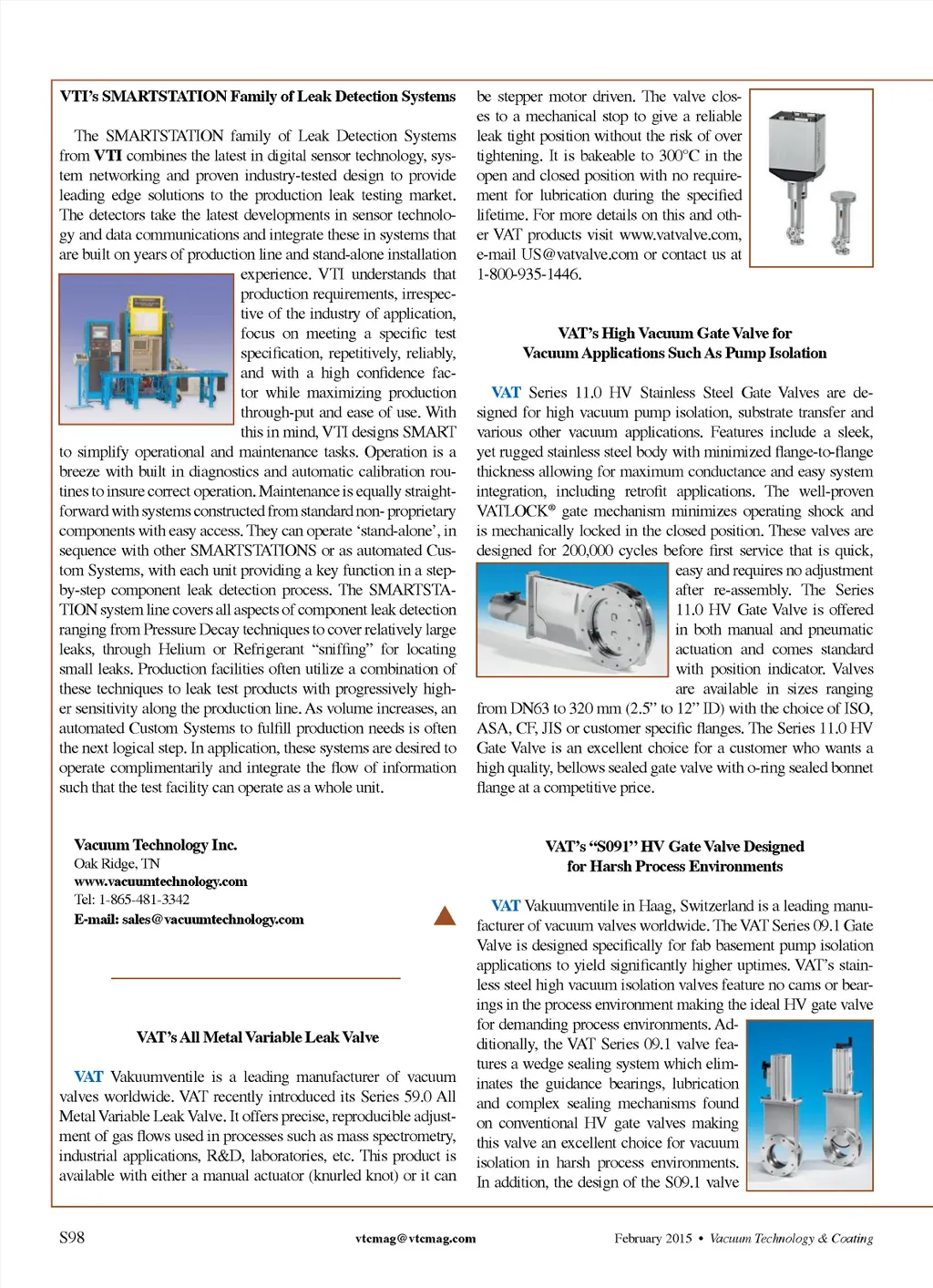 VTI's SMARTSTATION Family of Leak Detection Systems

The SMARTSTATION family of Leak Detection Systems from VTI combines the latest in digital sensor technology, system networking and proven industry-tested design to provide leading edge solutions to the production leak testing market. The detectors take the latest developments in sensor technology and data communications and integrate these in systems that are built on years of production line and stand-alone installation experience. VTI understands that production requirements, irrespective of the industry of application, focus on meeting a specific test specification, repetitively, reliably, and with a high confidence factor while maximizing production through-put and ease of use. With this in mind, VTI designs SMART to simplify operational and maintenance tasks. Operation is a breeze with built in diagnostics and automatic calibration routines to insure correct operation. Maintenance is equally straightforward with systems constructed from standard non- proprietary components with easy access. They can operate 'stand-alone', in sequence with other SMARTSTATIONS or as automated Custom Systems, with each unit providing a key function in a step-by-step component leak detection process. The SMARTSTATION system line covers all aspects of component leak detection ranging from Pressure Decay techniques to cover relatively large leaks, through Helium or Refrigerant "sniffing" for locating small leaks. Production facilities often utilize a combination of these techniques to leak test products with progressively higher sensitivity along the production line. As volume increases, an automated Custom Systems to fulfill production needs is often the next logical step. In application, these systems are desired to operate complimentarily and integrate the flow of information such that the test facility can operate as a whole unit.

Vacuum Technology Inc.
Oak Ridge, TN
www.vacuumtechnology.com
Tel: 1-865-481-3342
E-mail: sales@vacuumtechnology.com

VAT's All Metal Variable Leak Valve

VAT Vakuumventile is a leading manufacturer of vacuum valves worldwide. VAT recently introduced its Series 59.0 All Metal Variable Leak Valve. It offers precise, reproducible adjustment of gas flows used in processes such as mass spectrometry, industrial applications, R&D, laboratories, etc. This product is available with either a manual actuator (knurled knot) or it can be stepper motor driven. The valve closes to a mechanical stop to give a reliable leak tight position without the risk of over tightening. It is bakeable to 300°C in the open and closed position with no requirement for lubrication during the specified lifetime. For more details on this and other VAT products visit www.vatvalve.com, e-mail US@vatvalve.com or contact us at 1-800-935-1446.

VAT's High Vacuum Gate Valve for Vacuum Applications Such As Pump Isolation

VAT Series 11.0 HV Stainless Steel Gate Valves are designed for high vacuum pump isolation, substrate transfer and various other vacuum applications. Features include a sleek, yet rugged stainless steel body with minimized flange-to-flange thickness allowing for maximum conductance and easy system integration, including retrofit applications. The well-proven VATLOCK® gate mechanism minimizes operating shock and is mechanically locked in the closed position. These valves are designed for 200,000 cycles before first service that is quick, easy and requires no adjustment after re-assembly. The Series 11.0 HV Gate Valve is offered in both manual and pneumatic actuation and comes standard with position indicator. Valves are available in sizes ranging from DN63 to 320 mm (2.5" to 12" ID) with the choice of ISO, ASA, CF, JIS or customer specific flanges. The Series 11.0 HV Gate Valve is an excellent choice for a customer who wants a high quality, bellows sealed gate valve with o-ring sealed bonnet flange at a competitive price.

VAT's "S091" HV Gate Valve Designed for Harsh Process Environments

VAT Vakuumventile in Haag, Switzerland is a leading manufacturer of vacuum valves worldwide. The VAT Series 09.1 Gate Valve is designed specifically for fab basement pump isolation applications to yield significantly higher uptimes. VAT's stainless steel high vacuum isolation valves feature no cams or bearings in the process environment making the ideal HV gate valve for demanding process environments. Additionally, the VAT Series 09.1 valve features a wedge sealing system which eliminates the guidance bearings, lubrication and complex sealing mechanisms found on conventional HV gate valves making this valve an excellent choice for vacuum isolation in harsh process environments. In addition, the design of the S09.1 valve

S98 vtcmag@vtcmag.com February 2015 • Vacuum Technology & Coating